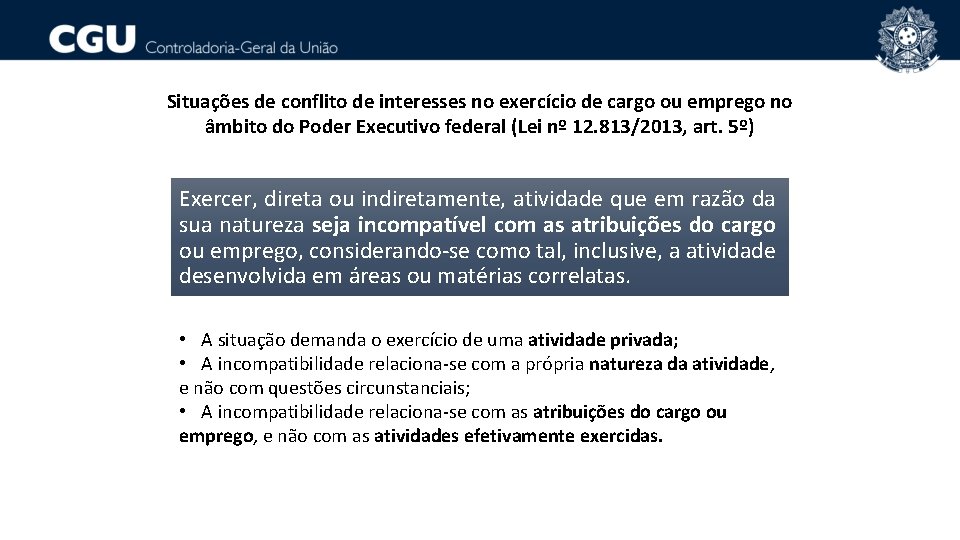 CGU Controladoria-Geral da União

Situações de conflito de interesses no exercício de cargo ou emprego no âmbito do Poder Executivo federal (Lei nº 12.813/2013, art. 5º)

Exercer, direta ou indiretamente, atividade que em razão da sua natureza seja incompatível com as atribuições do cargo ou emprego, considerando-se como tal, inclusive, a atividade desenvolvida em áreas ou matérias correlatas.

• A situação demanda o exercício de uma atividade privada;
• A incompatibilidade relaciona-se com a própria natureza da atividade, e não com questões circunstanciais;
• A incompatibilidade relaciona-se com as atribuições do cargo ou emprego, e não com as atividades efetivamente exercidas.